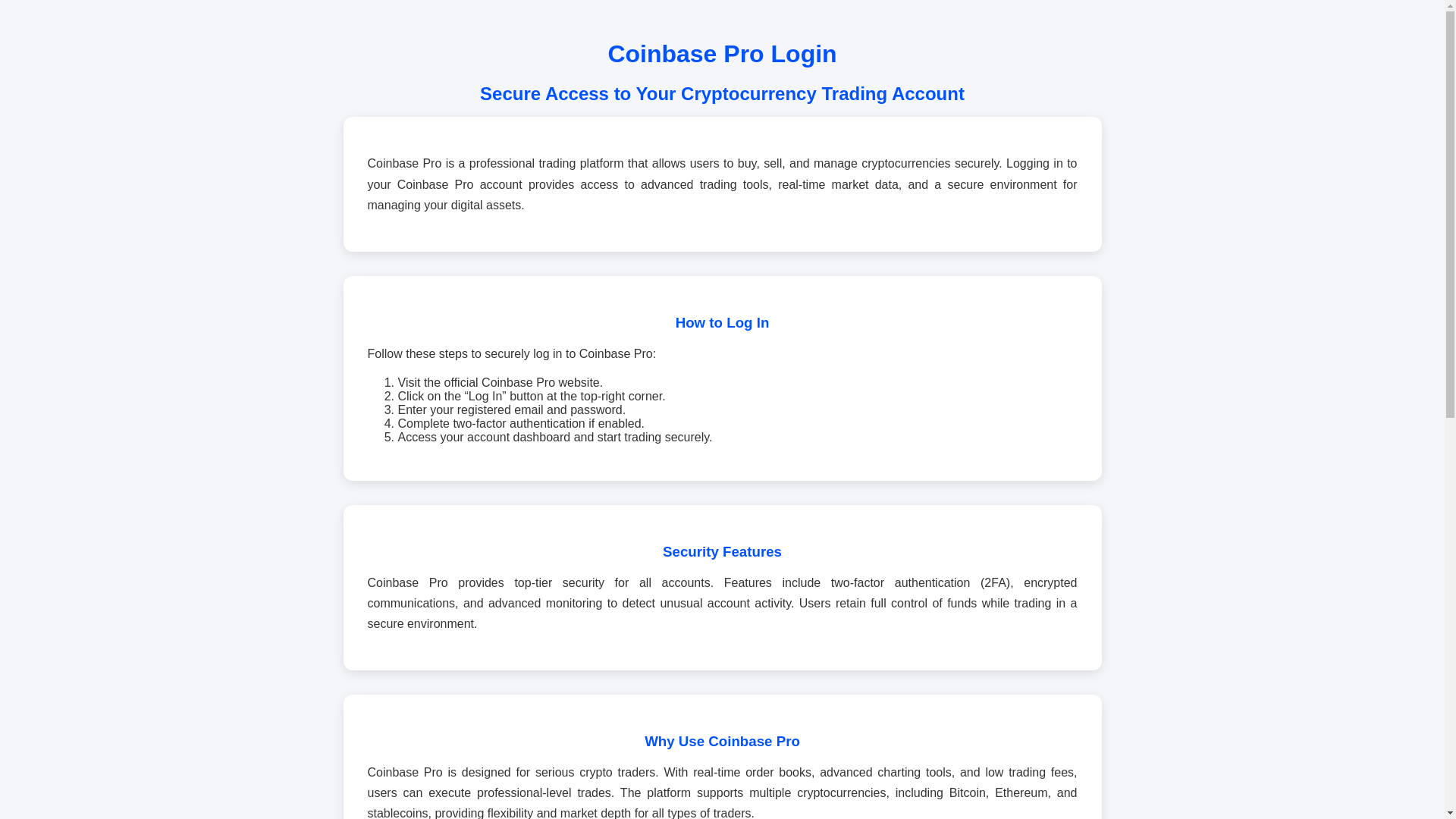 Coinbase Pro Login

Secure Access to Your Cryptocurrency Trading Account

Coinbase Pro is a professional trading platform that allows users to buy, sell, and manage cryptocurrencies securely. Logging in to your Coinbase Pro account provides access to advanced trading tools, real-time market data, and a secure environment for managing your digital assets.

How to Log In

Follow these steps to securely log in to Coinbase Pro:

1. Visit the official Coinbase Pro website.
2. Click on the “Log In” button at the top-right corner.
3. Enter your registered email and password.
4. Complete two-factor authentication if enabled.
5. Access your account dashboard and start trading securely.

Security Features

Coinbase Pro provides top-tier security for all accounts. Features include two-factor authentication (2FA), encrypted communications, and advanced monitoring to detect unusual account activity. Users retain full control of funds while trading in a secure environment.

Why Use Coinbase Pro

Coinbase Pro is designed for serious crypto traders. With real-time order books, advanced charting tools, and low trading fees, users can execute professional-level trades. The platform supports multiple cryptocurrencies, including Bitcoin, Ethereum, and stablecoins, providing flexibility and market depth for all types of traders.